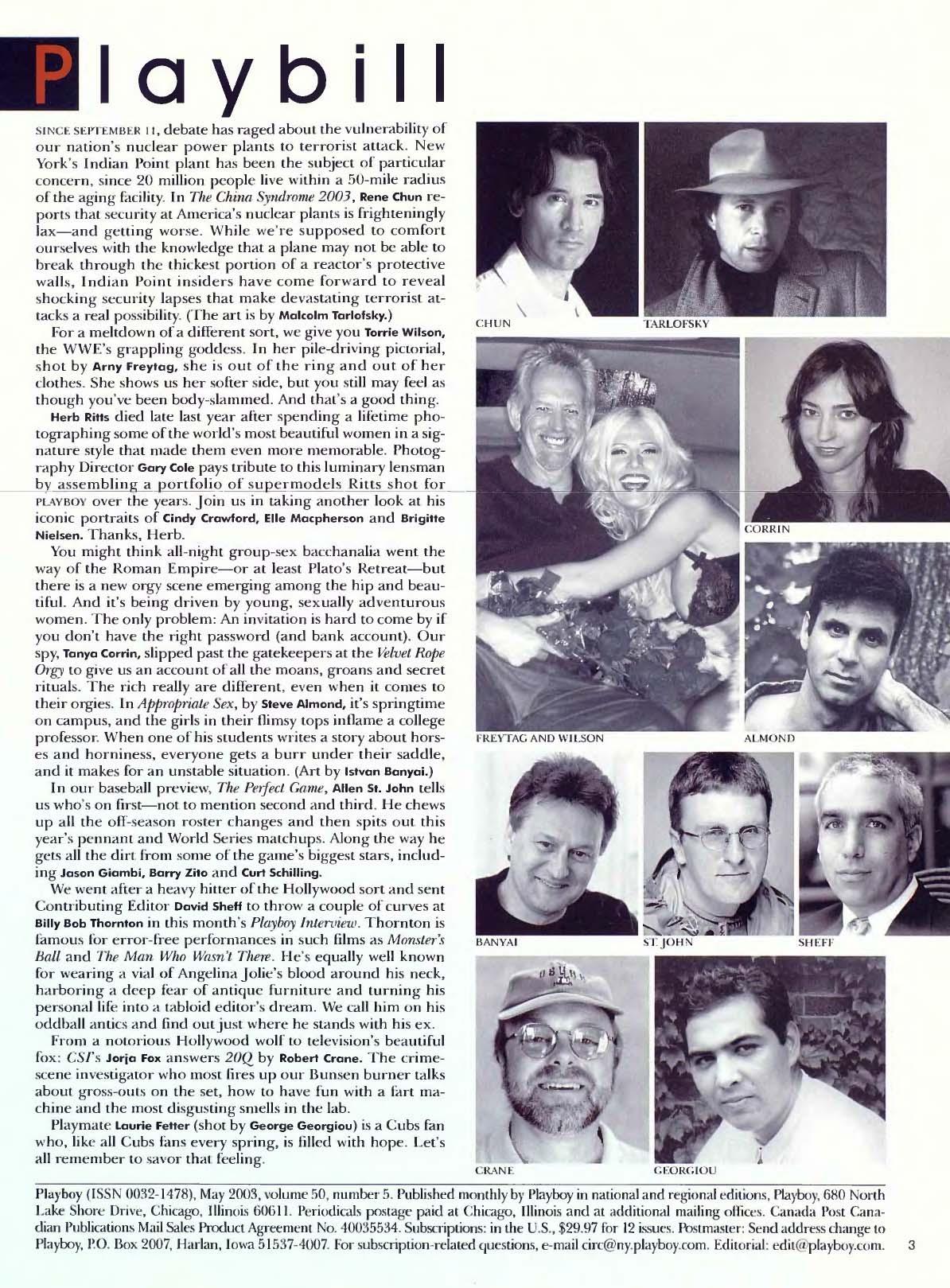 Playbill

SINCE SEPTEMBER 11, debate has raged about the vulnerability of our nation's nuclear power plants to terrorist attack. New York's Indian Point plant has been the subject of particular concern, since 20 million people live within a 50-mile radius of the aging facility. In The China Syndrome 2003, Rene Chun reports that security at America's nuclear plants is frighteningly lax—and getting worse. While we're supposed to comfort ourselves with the knowledge that a plane may not be able to break through the thickest portion of a reactor's protective walls, Indian Point insiders have come forward to reveal shocking security lapses that make devastating terrorist attacks a real possibility. (The art is by Malcolm Tarlofsky.)

For a meltdown of a different sort, we give you Torrie Wilson, the WWE's grappling goddess. In her pile-driving pictorial, shot by Arny Freytag, she is out of the ring and out of her clothes. She shows us her softer side, but you still may feel as though you've been body-slammed. And that's a good thing.

Herb Ritts died late last year after spending a lifetime photographing some of the world's most beautiful women in a signature style that made them even more memorable. Photography Director Gary Cole pays tribute to this luminary lensman by assembling a portfolio of supermodels Ritts shot for PLAYBOY over the years. Join us in taking another look at his iconic portraits of Cindy Crawford, Elle Macpherson and Brigitte Nielsen. Thanks, Herb.

You might think all-night group-sex bacchanalia went the way of the Roman Empire—or at least Plato's Retreat—but there is a new orgy scene emerging among the hip and beautiful. And it's being driven by young, sexually adventurous women. The only problem: An invitation is hard to come by if you don't have the right password (and bank account). Our spy, Tanya Corrin, slipped past the gatekeepers at the Velvet Rope Orgy to give us an account of all the moans, groans and secret rituals. The rich really are different, even when it comes to their orgies. In Appropriate Sex, by Steve Almond, it's springtime on campus, and the girls in their flimsy tops inflame a college professor. When one of his students writes a story about horses and horniness, everyone gets a burr under their saddle, and it makes for an unstable situation. (Art by Istvan Banyai.)

In our baseball preview, The Perfect Game, Allen St. John tells us who's on first—not to mention second and third. He chews up all the off-season roster changes and then spits out this year's pennant and World Series matchups. Along the way he gets all the dirt from some of the game's biggest stars, including Jason Giambi, Barry Zito and Curt Schilling.

We went after a heavy hitter of the Hollywood sort and sent Contributing Editor David Sheff to throw a couple of curves at Billy Bob Thornton in this month's Playboy Interview. Thornton is famous for error-free performances in such films as Monster's Ball and The Man Who Wasn't There. He's equally well known for wearing a vial of Angelina Jolie's blood around his neck, harboring a deep fear of antique furniture and turning his personal life into a tabloid editor's dream. We call him on his oddball antics and find out just where he stands with his ex.

From a notorious Hollywood wolf to television's beautiful fox: CSI's Jorja Fox answers 20Q by Robert Crane. The crime-scene investigator who most fires up our Bunsen burner talks about gross-outs on the set, how to have fun with a fart machine and the most disgusting smells in the lab.

Playmate Laurie Fetter (shot by George Georgiou) is a Cubs fan who, like all Cubs fans every spring, is filled with hope. Let's all remember to savor that feeling.

CHUN
TARLOFSKY
CORRIN
FREYTAG AND WILSON
ALMOND
BANYAI
ST. JOHN
SHEFF
CRANE
GEORGIOU

Playboy (ISSN 0032-1478), May 2003, volume 50, number 5. Published monthly by Playboy in national and regional editions, Playboy, 680 North Lake Shore Drive, Chicago, Illinois 60611. Periodicals postage paid at Chicago, Illinois and at additional mailing offices. Canada Post Canadian Publications Mail Sales Product Agreement No. 40035534. Subscriptions: in the U.S., $29.97 for 12 issues. Postmaster: Send address change to Playboy, P.O. Box 2007, Harlan, Iowa 51537-4007. For subscription-related questions, e-mail circ@ny.playboy.com. Editorial: edit@playboy.com. 3